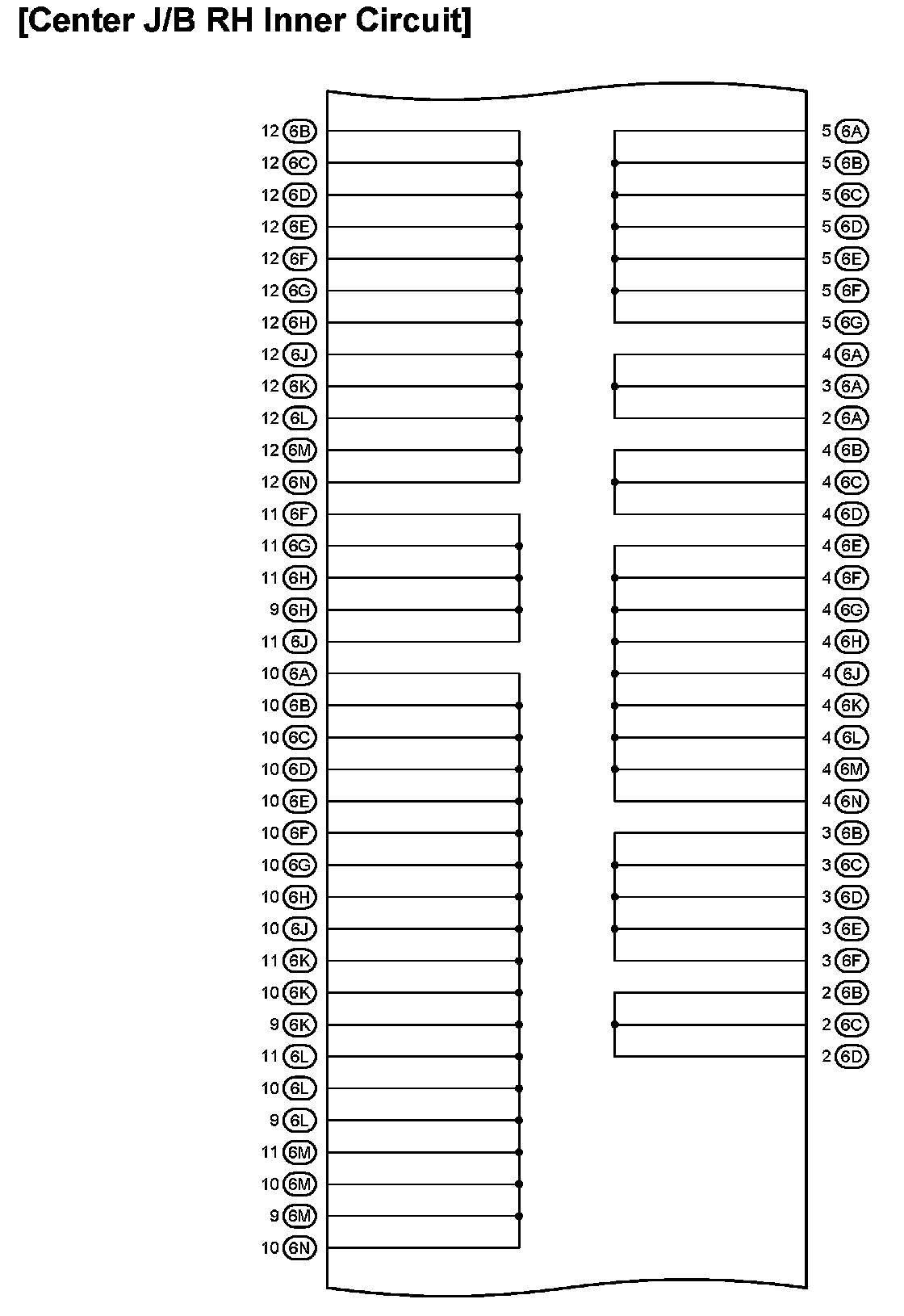 [Center J/B RH Inner Circuit]

12 6B
12 6C
12 6D
12 6E
12 6F
12 6G
12 6H
12 6J
12 6K
12 6L
12 6M
12 6N
11 6F
11 6G
11 6H
9 6H
11 6J
10 6A
10 6B
10 6C
10 6D
10 6E
10 6F
10 6G
10 6H
10 6J
11 6K
10 6K
9 6K
11 6L
10 6L
9 6L
11 6M
10 6M
9 6M
10 6N

5 6A
5 6B
5 6C
5 6D
5 6E
5 6F
5 6G
4 6A
3 6A
2 6A
4 6B
4 6C
4 6D
4 6E
4 6F
4 6G
4 6H
4 6J
4 6K
4 6L
4 6M
4 6N
3 6B
3 6C
3 6D
3 6E
3 6F
2 6B
2 6C
2 6D